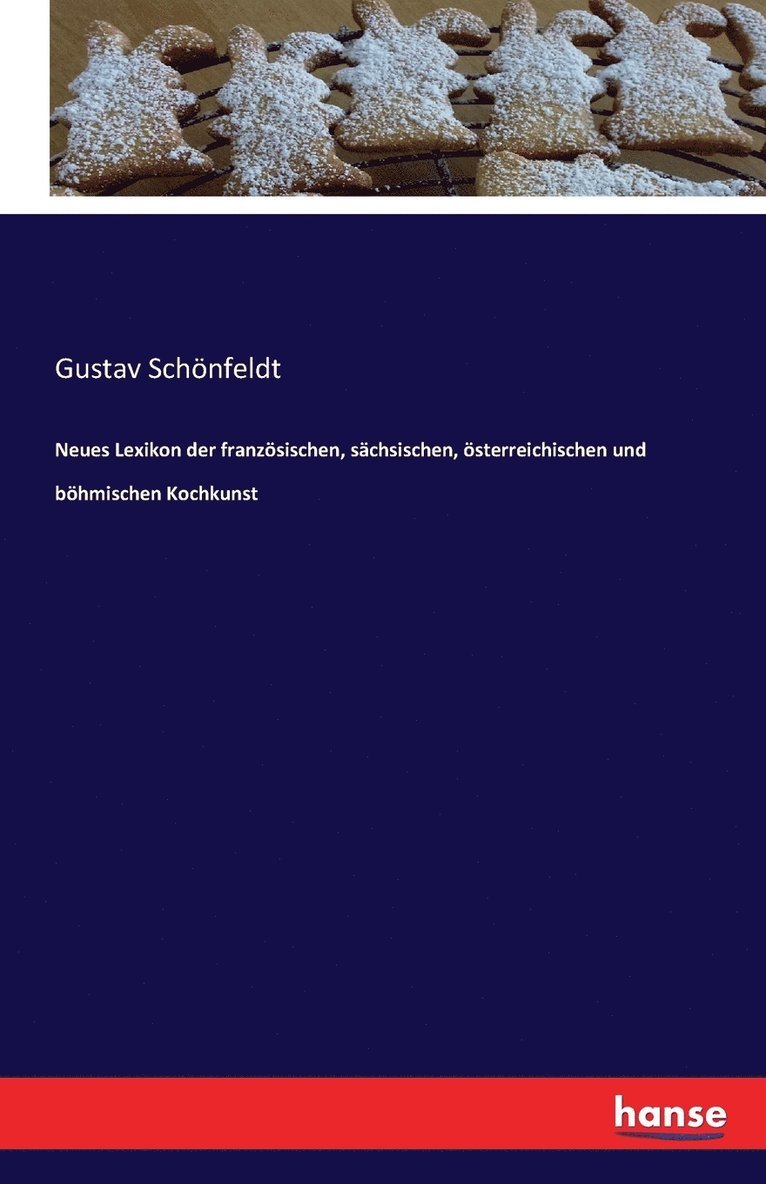 Gustav Schönfeldt

Neues Lexikon der französischen, sächsischen, österreichischen und böhmischen Kochkunst

hanse